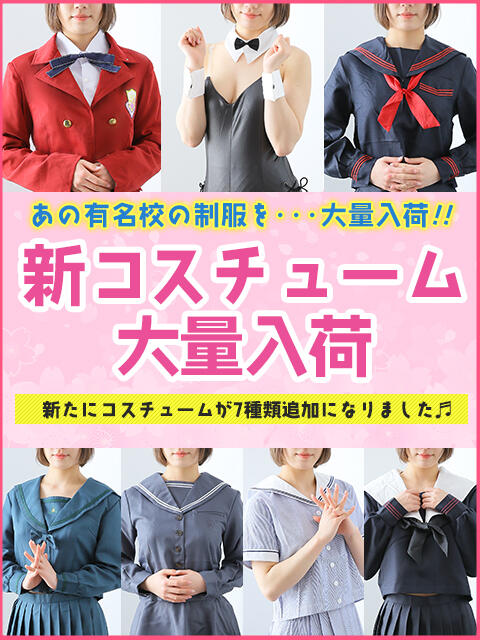 あの有名校の制服を・・・大量入荷!!

新コスチューム
大量入荷

新たにコスチュームが7種類追加になりました♬